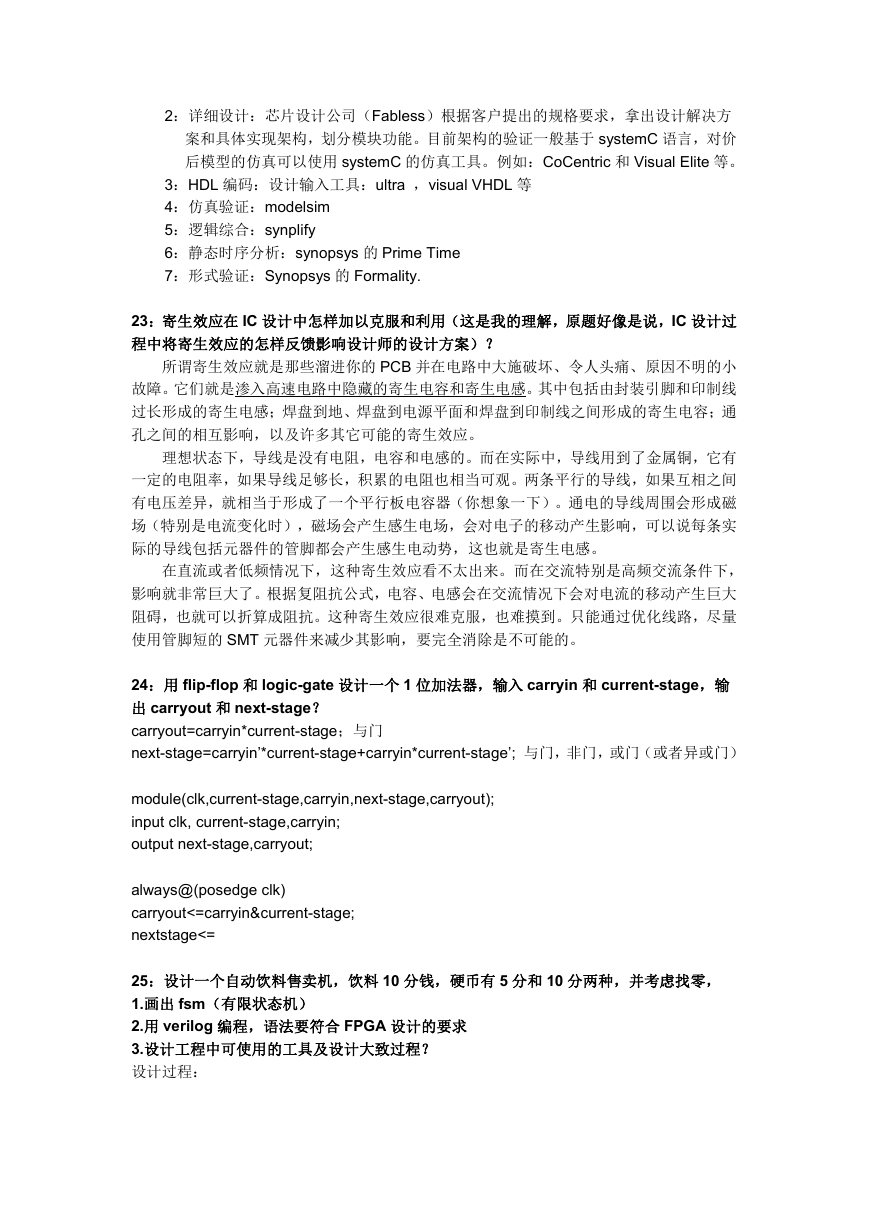 2：详细设计：芯片设计公司（Fabless）根据客户提出的规格要求，拿出设计解决方案和具体实现架构，划分模块功能。目前架构的验证一般基于 systemC 语言，对价后模型的仿真可以使用 systemC 的仿真工具。例如：CoCentric 和 Visual Elite 等。
3：HDL 编码：设计输入工具：ultra ，visual VHDL 等
4：仿真验证：modelsim
5：逻辑综合：synplify
6：静态时序分析：synopsys 的 Prime Time
7：形式验证：Synopsys 的 Formality.

23：寄生效应在 IC 设计中怎样加以克服和利用（这是我的理解，原题好像是说，IC 设计过程中将寄生效应的怎样反馈影响设计师的设计方案）？

所谓寄生效应就是那些溜进你的 PCB 并在电路中大施破坏、令人头痛、原因不明的小故障。它们就是渗入高速电路中隐藏的寄生电容和寄生电感。其中包括由封装引脚和印制线过长形成的寄生电感；焊盘到地、焊盘到电源平面和焊盘到印制线之间形成的寄生电容；通孔之间的相互影响，以及许多其它可能的寄生效应。

理想状态下，导线是没有电阻，电容和电感的。而在实际中，导线用到了金属铜，它有一定的电阻率，如果导线足够长，积累的电阻也相当可观。两条平行的导线，如果互相之间有电压差异，就相当于形成了一个平行板电容器（你想象一下）。通电的导线周围会形成磁场（特别是电流变化时），磁场会产生感生电场，会对电子的移动产生影响，可以说每条实际的导线包括元器件的管脚都会产生感生电动势，这也就是寄生电感。

在直流或者低频情况下，这种寄生效应看不太出来。而在交流特别是高频交流条件下，影响就非常巨大了。根据复阻抗公式，电容、电感会在交流情况下会对电流的移动产生巨大阻碍，也就可以折算成阻抗。这种寄生效应很难克服，也难摸到。只能通过优化线路，尽量使用管脚短的 SMT 元器件来减少其影响，要完全消除是不可能的。

24：用 flip-flop 和 logic-gate 设计一个 1 位加法器，输入 carryin 和 current-stage，输出 carryout 和 next-stage？
carryout=carryin*current-stage；与门
next-stage=carryin'*current-stage+carryin*current-stage'；与门，非门，或门（或者异或门）

module(clk,current-stage,carryin,next-stage,carryout);
input clk, current-stage,carryin;
output next-stage,carryout;

always@(posedge clk)
carryout<=carryin&current-stage;
nextstage<=

25：设计一个自动饮料售卖机，饮料 10 分钱，硬币有 5 分和 10 分两种，并考虑找零，
1.画出 fsm（有限状态机）
2.用 verilog 编程，语法要符合 FPGA 设计的要求
3.设计工程中可使用的工具及设计大致过程？
设计过程：